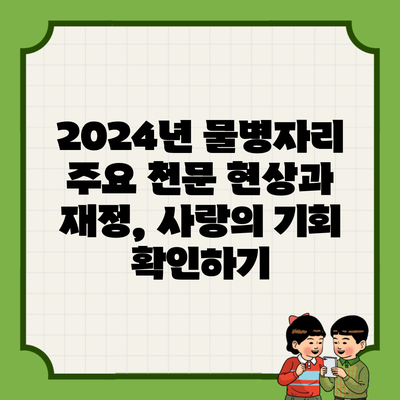 2024년 물병자리 주요 천문 현상과 재정, 사랑의 기회 확인하기